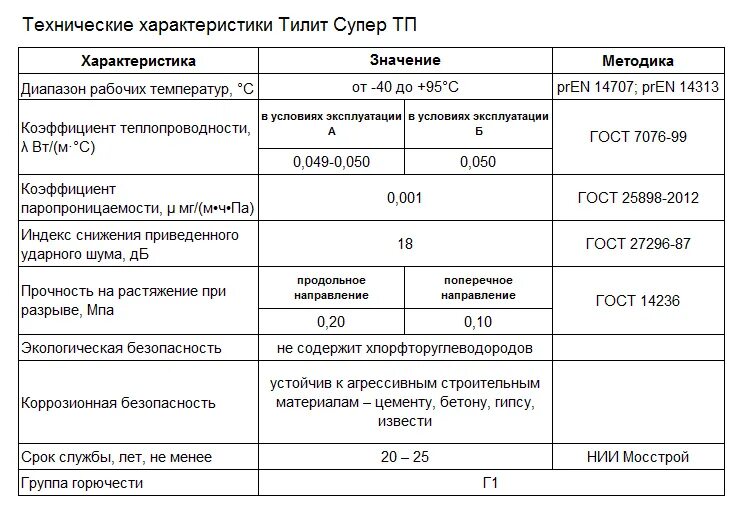 Технические характеристики Тилит Супер ТП

| Характеристика | Значение | | Методика |
|---|---|---|---|
| Диапазон рабочих температур, °С | от -40 до +95°С | | prEN 14707; prEN 14313 |
| Коэффициент теплопроводности, λ Вт/(м·°С) | в условиях эксплуатации А | в условиях эксплуатации Б | ГОСТ 7076-99 |
| | 0,049-0,050 | 0,050 | |
| Коэффициент паропроницаемости, μ мг/(м•ч•Па) | 0,001 | | ГОСТ 25898-2012 |
| Индекс снижения приведенного ударного шума, дБ | 18 | | ГОСТ 27296-87 |
| Прочность на растяжение при разрыве, Мпа | продольное направление | поперечное направление | ГОСТ 14236 |
| | 0,20 | 0,10 | |
| Экологическая безопасность | не содержит хлорфторуглеводородов | | |
| Коррозионная безопасность | устойчив к агрессивным строительным материалам – цементу, бетону, гипсу, извести | | |
| Срок службы, лет, не менее | 20 – 25 | | НИИ Мосстрой |
| Группа горючести | Г1 | | |